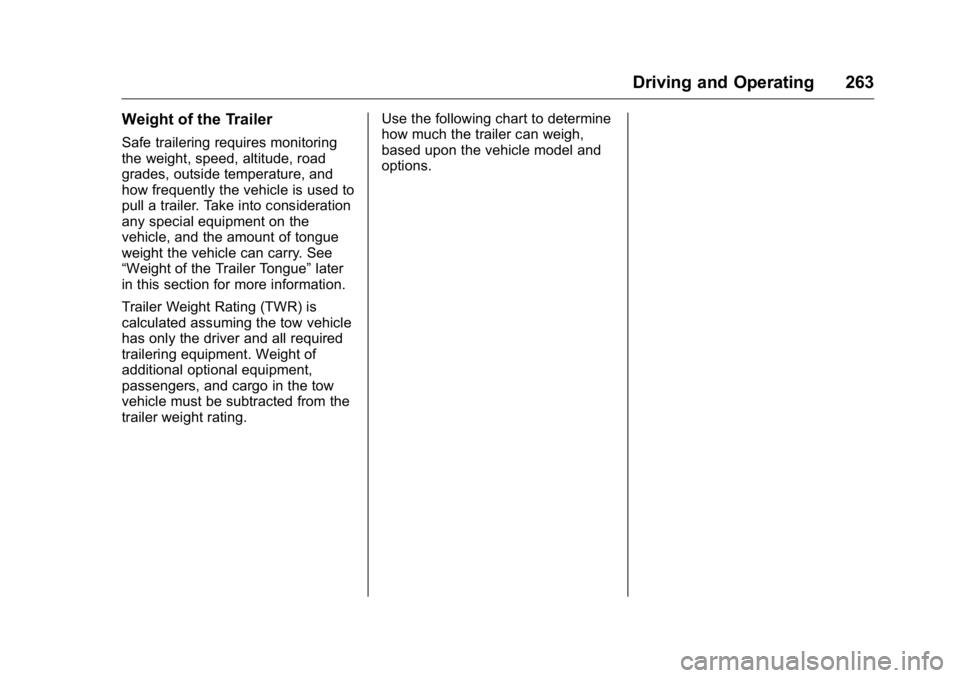 Driving and Operating 263

Weight of the Trailer

Safe trailering requires monitoring the weight, speed, altitude, road grades, outside temperature, and how frequently the vehicle is used to pull a trailer. Take into consideration any special equipment on the vehicle, and the amount of tongue weight the vehicle can carry. See “Weight of the Trailer Tongue” later in this section for more information.

Trailer Weight Rating (TWR) is calculated assuming the tow vehicle has only the driver and all required trailering equipment. Weight of additional optional equipment, passengers, and cargo in the tow vehicle must be subtracted from the trailer weight rating.

Use the following chart to determine how much the trailer can weigh, based upon the vehicle model and options.

carmanualsonline.info